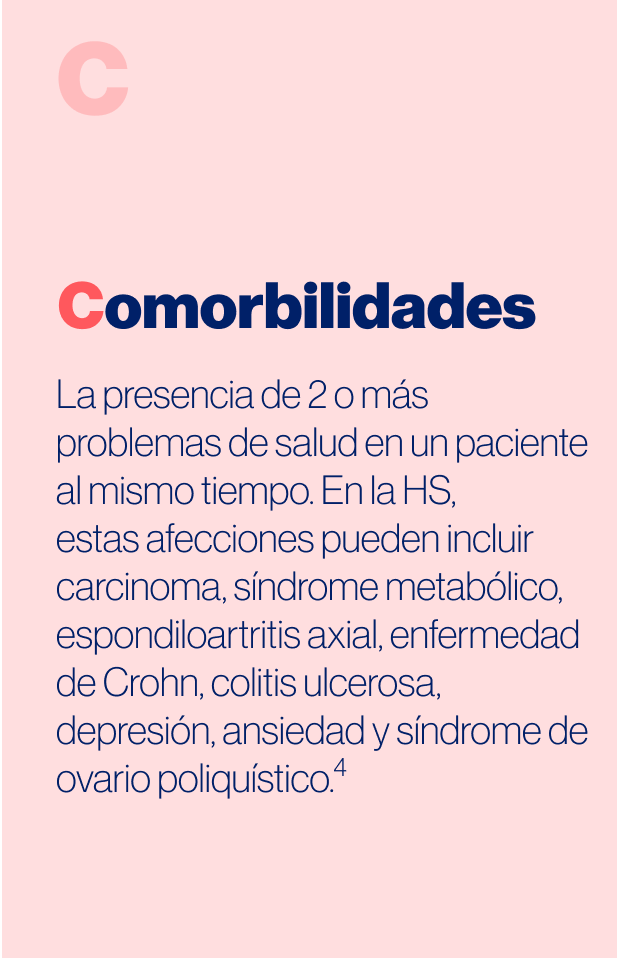 C

Comorbilidades

La presencia de 2 o más problemas de salud en un paciente al mismo tiempo. En la HS, estas afecciones pueden incluir carcinoma, síndrome metabólico, espondiloartritis axial, enfermedad de Crohn, colitis ulcerosa, depresión, ansiedad y síndrome de ovario poliquístico.$^4$